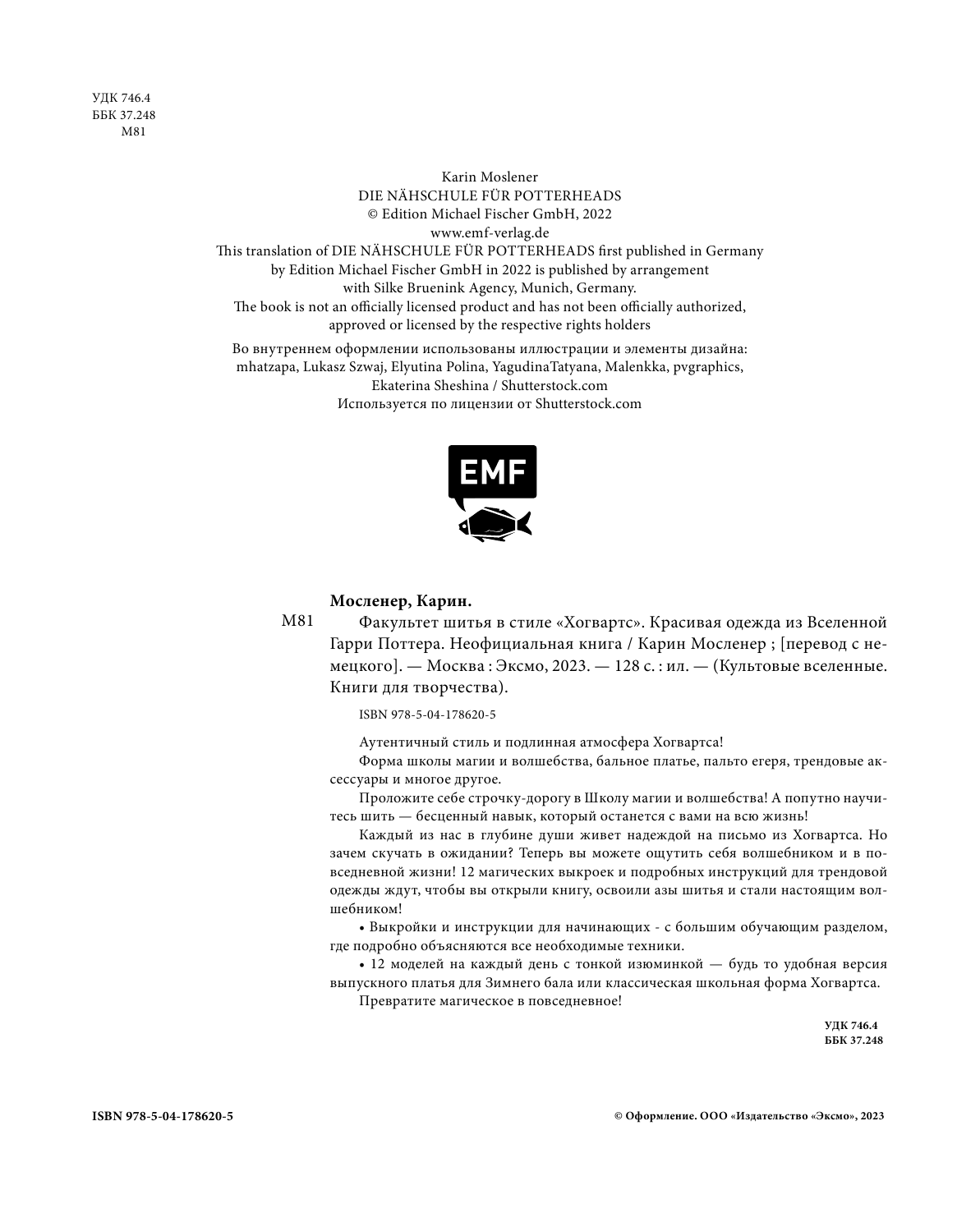 УДК 746.4
ББК 37.248
М81

Karin Moslener
DIE NÄHSCHULE FÜR POTTERHEADS
© Edition Michael Fischer GmbH, 2022
www.emf-verlag.de
This translation of DIE NÄHSCHULE FÜR POTTERHEADS first published in Germany by Edition Michael Fischer GmbH in 2022 is published by arrangement with Silke Bruenink Agency, Munich, Germany.
The book is not an officially licensed product and has not been officially authorized, approved or licensed by the respective rights holders

Во внутреннем оформлении использованы иллюстрации и элементы дизайна: mhatzapa, Lukasz Szwaj, Elyutina Polina, YagudinaTatyana, Malenkka, pvgraphics, Ekaterina Sheshina / Shutterstock.com
Используется по лицензии от Shutterstock.com

EMF

Мосленер, Карин.
М81 Факультет шитья в стиле «Хогвартс». Красивая одежда из Вселенной Гарри Поттера. Неофициальная книга / Карин Мосленер ; [перевод с немецкого]. — Москва : Эксмо, 2023. — 128 с. : ил. — (Культовые вселенные. Книги для творчества).

ISBN 978-5-04-178620-5

Аутентичный стиль и подлинная атмосфера Хогвартса!
Форма школы магии и волшебства, бальное платье, пальто егеря, трендовые аксессуары и многое другое.
Проложите себе строчку-дорогу в Школу магии и волшебства! А попутно научитесь шить — бесценный навык, который останется с вами на всю жизнь!
Каждый из нас в глубине души живет надеждой на письмо из Хогвартса. Но зачем скучать в ожидании? Теперь вы можете ощутить себя волшебником и в повседневной жизни! 12 магических выкроек и подробных инструкций для трендовой одежды ждут, чтобы вы открыли книгу, освоили азы шитья и стали настоящим волшебником!
• Выкройки и инструкции для начинающих - с большим обучающим разделом, где подробно объясняются все необходимые техники.
• 12 моделей на каждый день с тонкой изюминкой — будь то удобная версия выпускного платья для Зимнего бала или классическая школьная форма Хогвартса.
Превратите магическое в повседневное!

УДК 746.4
ББК 37.248

ISBN 978-5-04-178620-5

© Оформление. ООО «Издательство «Эксмо», 2023